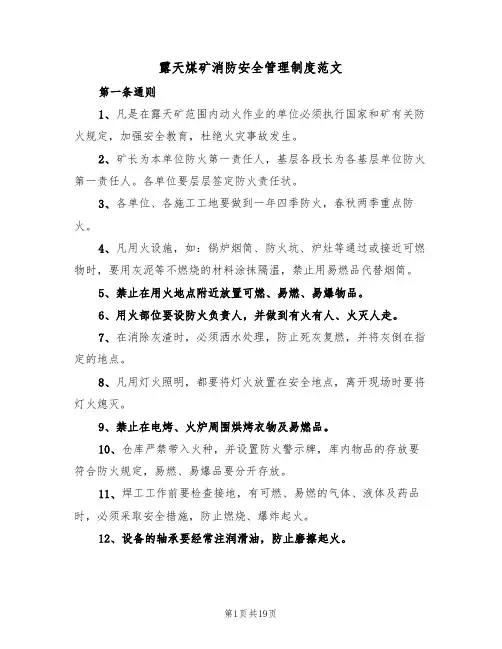 露天煤矿消防安全管理制度范文

第一条通则

1、凡是在露天矿范围内动火作业的单位必须执行国家和矿有关防火规定，加强安全教育，杜绝火灾事故发生。

2、矿长为本单位防火第一责任人，基层各段长为各基层单位防火第一责任人。各单位要层层签定防火责任状。

3、各单位、各施工工地要做到一年四季防火，春秋两季重点防火。

4、凡用火设施，如：锅炉烟筒、防火坑、炉灶等通过或接近可燃物时，要用灰泥等不燃烧的材料涂抹隔温，禁止用易燃品代替烟筒。

5、禁止在用火地点附近放置可燃、易燃、易爆物品。

6、用火部位要设防火负责人，并做到有火有人、火灭人走。

7、在消除灰渣时，必须洒水处理，防止死灰复燃，并将灰倒在指定的地点。

8、凡用灯火照明，都要将灯火放置在安全地点，离开现场时要将灯火熄灭。

9、禁止在电烤、火炉周围烘烤衣物及易燃品。

10、仓库严禁带入火种，并设置防火警示牌，库内物品的存放要符合防火规定，易燃、易爆品要分开存放。

11、焊工工作前要检查接地，有可燃、易燃的气体、液体及药品时，必须采取安全措施，防止燃烧、爆炸起火。

12、设备的轴承要经常注润滑油，防止磨擦起火。

第1页共19页